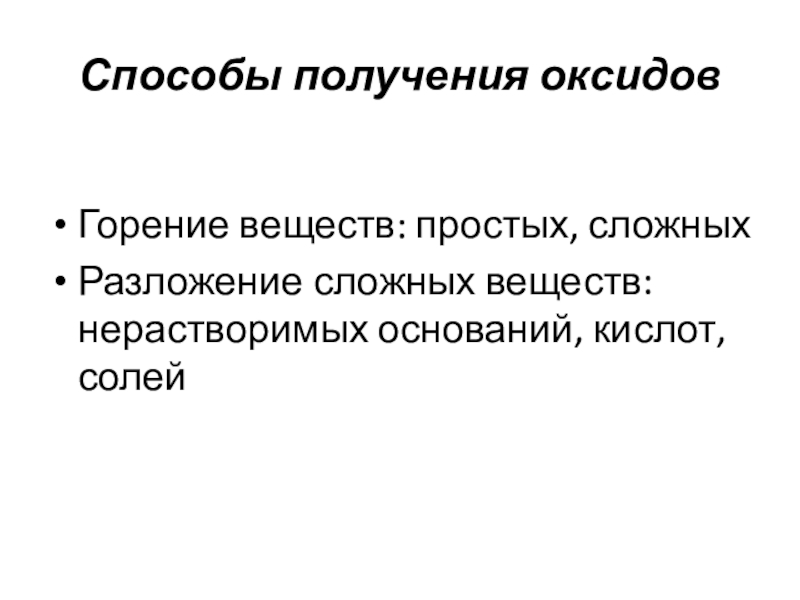 Способы получения оксидов

• Горение веществ: простых, сложных
• Разложение сложных веществ: нерастворимых оснований, кислот, солей